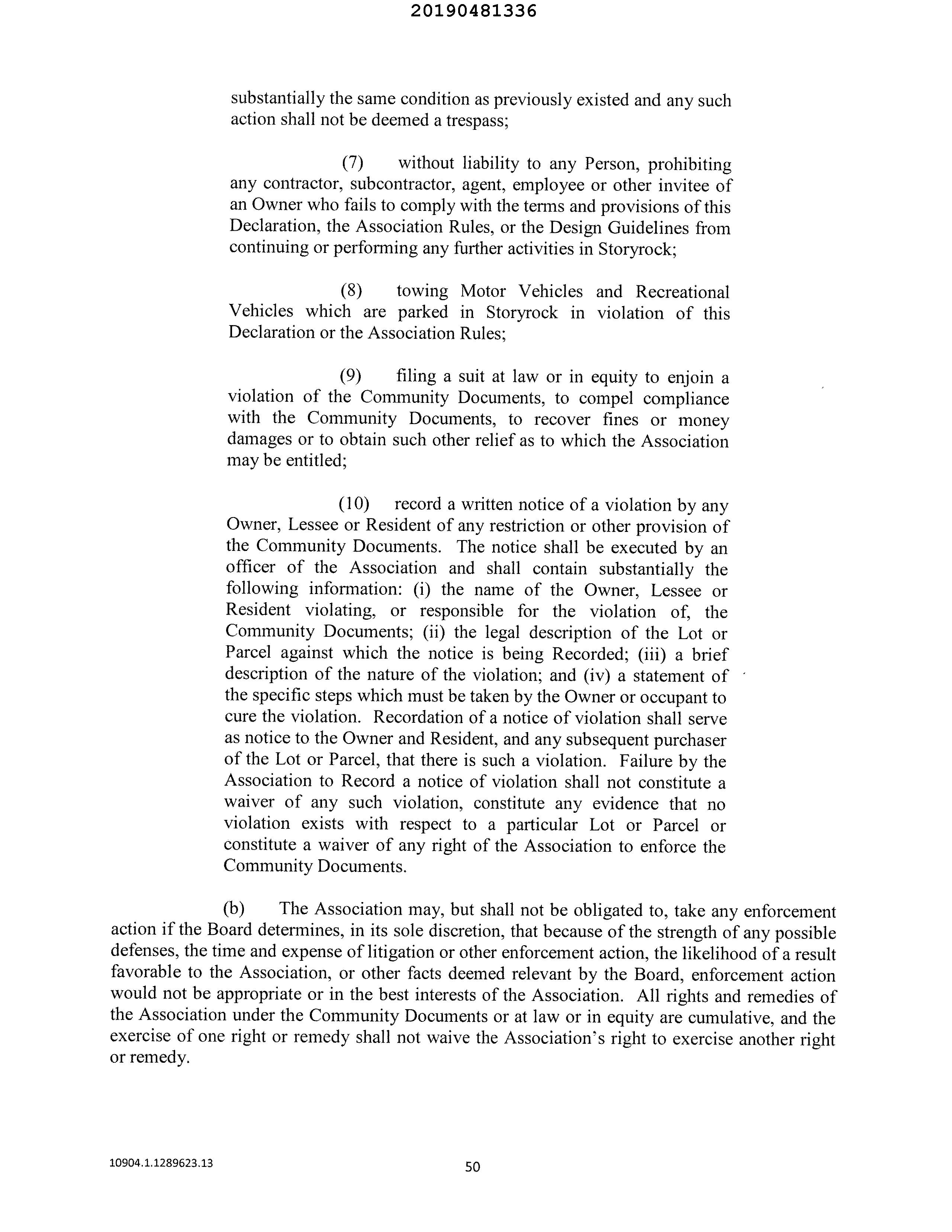 20190481336

substantially the same condition as previously existed and any such action shall not be deemed a trespass;

(7) without liability to any Person, prohibiting any contractor, subcontractor, agent, employee or other invitee of an Owner who fails to comply with the terms and provisions of this Declaration, the Association Rules, or the Design Guidelines from continuing or performing any further activities in Storyrock;

(8) towing Motor Vehicles and Recreational Vehicles which are parked in Storyrock in violation of this Declaration or the Association Rules;

(9) filing a suit at law or in equity to enjoin a violation of the Community Documents, to compel compliance with the Community Documents, to recover fines or money damages or to obtain such other relief as to which the Association may be entitled;

(10) record a written notice of a violation by any Owner, Lessee or Resident of any restriction or other provision of the Community Documents. The notice shall be executed by an officer of the Association and shall contain substantially the following information: (i) the name of the Owner, Lessee or Resident violating, or responsible for the violation of, the Community Documents; (ii) the legal description of the Lot or Parcel against which the notice is being Recorded; (iii) a brief description of the nature of the violation; and (iv) a statement of the specific steps which must be taken by the Owner or occupant to cure the violation. Recordation of a notice of violation shall serve as notice to the Owner and Resident, and any subsequent purchaser of the Lot or Parcel, that there is such a violation. Failure by the Association to Record a notice of violation shall not constitute a waiver of any such violation, constitute any evidence that no violation exists with respect to a particular Lot or Parcel or constitute a waiver of any right of the Association to enforce the Community Documents.

(b) The Association may, but shall not be obligated to, take any enforcement action if the Board determines, in its sole discretion, that because of the strength of any possible defenses, the time and expense of litigation or other enforcement action, the likelihood of a result favorable to the Association, or other facts deemed relevant by the Board, enforcement action would not be appropriate or in the best interests of the Association. All rights and remedies of the Association under the Community Documents or at law or in equity are cumulative, and the exercise of one right or remedy shall not waive the Association's right to exercise another right or remedy.

10904.1.1289623.13

50